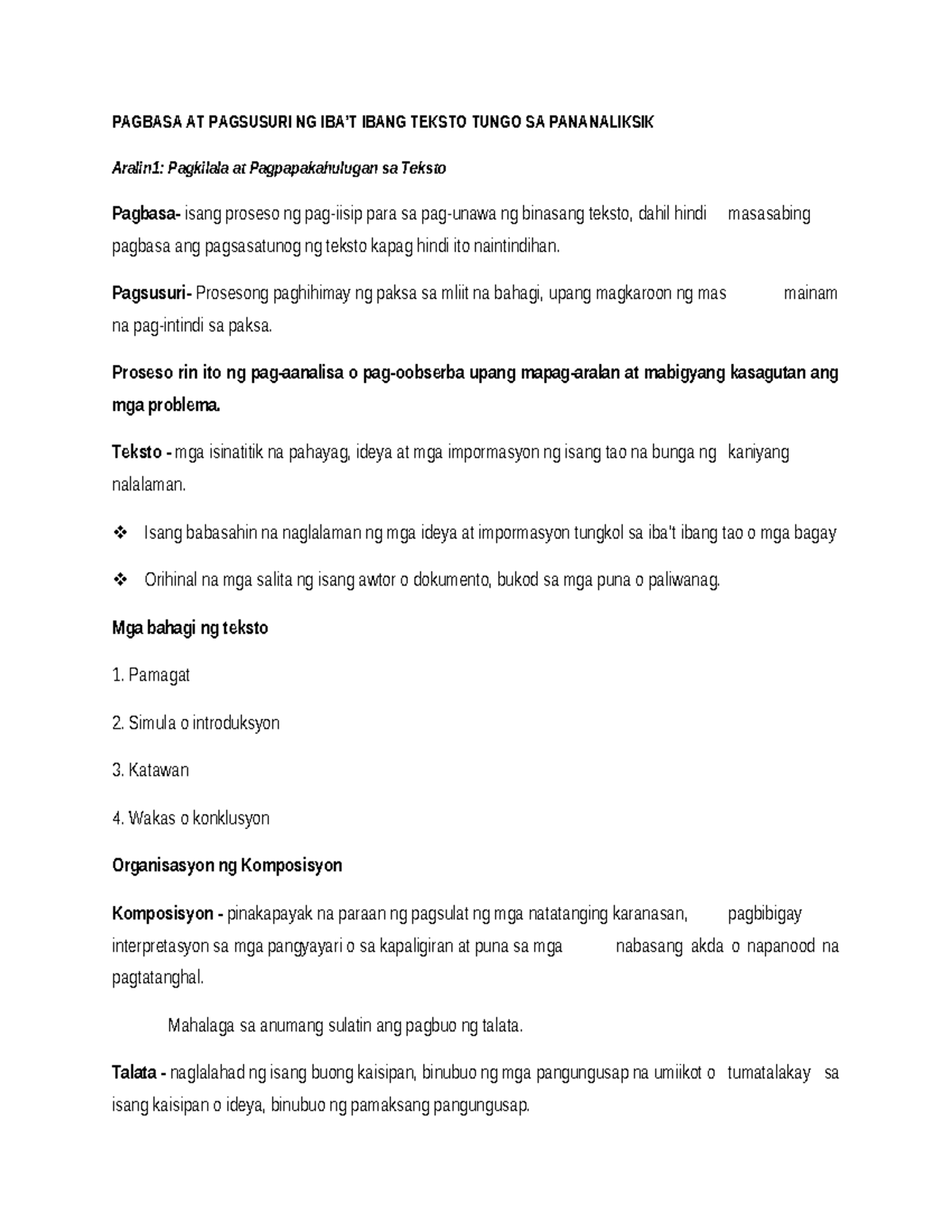 PAGBASA AT PAGSUSURI NG IBA'T IBANG TEKSTO TUNGO SA PANANALIKSIK

Aralin1: Pagkilala at Pagpapakahulugan sa Teksto

Pagbasa- isang proseso ng pag-iisip para sa pag-unawa ng binasang teksto, dahil hindi masasabing pagbasa ang pagsasatunog ng teksto kapag hindi ito naintindihan.

Pagsusuri- Prosesong paghihimay ng paksa sa mliit na bahagi, upang magkaroon ng mas mainam na pag-intindi sa paksa.

Proseso rin ito ng pag-aanalisa o pag-oobserba upang mapag-aralan at mabigyang kasagutan ang mga problema.

Teksto - mga isinatitik na pahayag, ideya at mga impormasyon ng isang tao na bunga ng kaniyang nalalaman.

❖ Isang babasahin na naglalaman ng mga ideya at impormasyon tungkol sa iba't ibang tao o mga bagay

❖ Orihinal na mga salita ng isang awtor o dokumento, bukod sa mga puna o paliwanag.

Mga bahagi ng teksto

1. Pamagat

2. Simula o introduksyon

3. Katawan

4. Wakas o konklusyon

Organisasyon ng Komposisyon

Komposisyon - pinakapayak na paraan ng pagsulat ng mga natatanging karanasan, pagbibigay interpretasyon sa mga pangyayari o sa kapaligiran at puna sa mga nabasang akda o napanood na pagtatanghal.

Mahalaga sa anumang sulatin ang pagbuo ng talata.

Talata - naglalahad ng isang buong kaisipan, binubuo ng mga pangungusap na umiikot o tumatalakay sa isang kaisipan o ideya, binubuo ng pamaksang pangungusap.